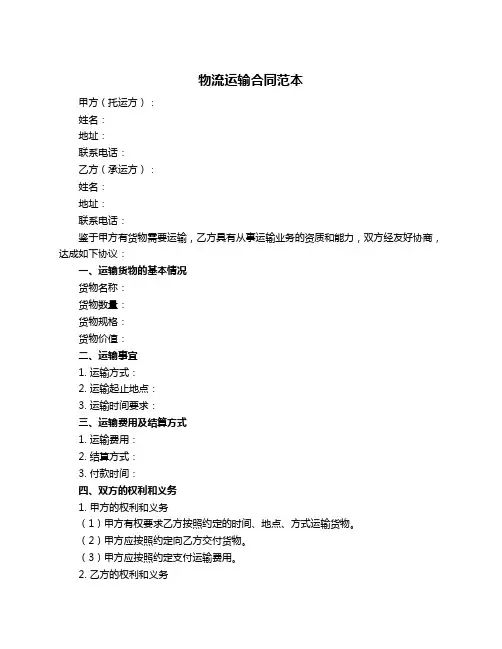 物流运输合同范本

甲方（托运方）：

姓名：

地址：

联系电话：

乙方（承运方）：

姓名：

地址：

联系电话：

鉴于甲方有货物需要运输，乙方具有从事运输业务的资质和能力，双方经友好协商，达成如下协议：

一、运输货物的基本情况

货物名称：

货物数量：

货物规格：

货物价值：

二、运输事宜

1. 运输方式：

2. 运输起止地点：

3. 运输时间要求：

三、运输费用及结算方式

1. 运输费用：

2. 结算方式：

3. 付款时间：

四、双方的权利和义务

1. 甲方的权利和义务

（1）甲方有权要求乙方按照约定的时间、地点、方式运输货物。

（2）甲方应按照约定向乙方交付货物。

（3）甲方应按照约定支付运输费用。

2. 乙方的权利和义务